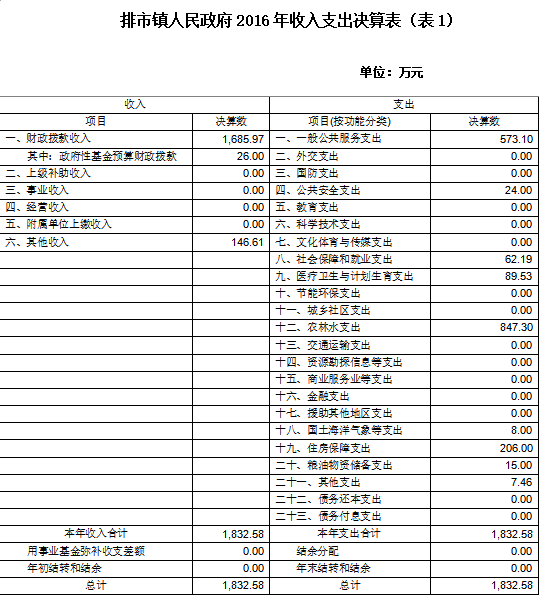 排市镇人民政府 2016 年收入支出决算表（表 1）

单位：万元

| 收入 | | 支出 | |
|---|---|---|---|
| 项目 | 决算数 | 项目(按功能分类) | 决算数 |
| 一、财政拨款收入 | 1,685.97 | 一、一般公共服务支出 | 573.10 |
| 其中：政府性基金预算财政拨款 | 26.00 | 二、外交支出 | 0.00 |
| 二、上级补助收入 | 0.00 | 三、国防支出 | 0.00 |
| 三、事业收入 | 0.00 | 四、公共安全支出 | 24.00 |
| 四、经营收入 | 0.00 | 五、教育支出 | 0.00 |
| 五、附属单位上缴收入 | 0.00 | 六、科学技术支出 | 0.00 |
| 六、其他收入 | 146.61 | 七、文化体育与传媒支出 | 0.00 |
| | | 八、社会保障和就业支出 | 62.19 |
| | | 九、医疗卫生与计划生育支出 | 89.53 |
| | | 十、节能环保支出 | 0.00 |
| | | 十一、城乡社区支出 | 0.00 |
| | | 十二、农林水支出 | 847.30 |
| | | 十三、交通运输支出 | 0.00 |
| | | 十四、资源勘探信息等支出 | 0.00 |
| | | 十五、商业服务业等支出 | 0.00 |
| | | 十六、金融支出 | 0.00 |
| | | 十七、援助其他地区支出 | 0.00 |
| | | 十八、国土海洋气象等支出 | 8.00 |
| | | 十九、住房保障支出 | 206.00 |
| | | 二十、粮油物资储备支出 | 15.00 |
| | | 二十一、其他支出 | 7.46 |
| | | 二十二、债务还本支出 | 0.00 |
| | | 二十三、债务付息支出 | 0.00 |
| 本年收入合计 | 1,832.58 | 本年支出合计 | 1,832.58 |
| 用事业基金弥补收支差额 | 0.00 | 结余分配 | 0.00 |
| 年初结转和结余 | 0.00 | 年末结转和结余 | 0.00 |
| 总计 | 1,832.58 | 总计 | 1,832.58 |